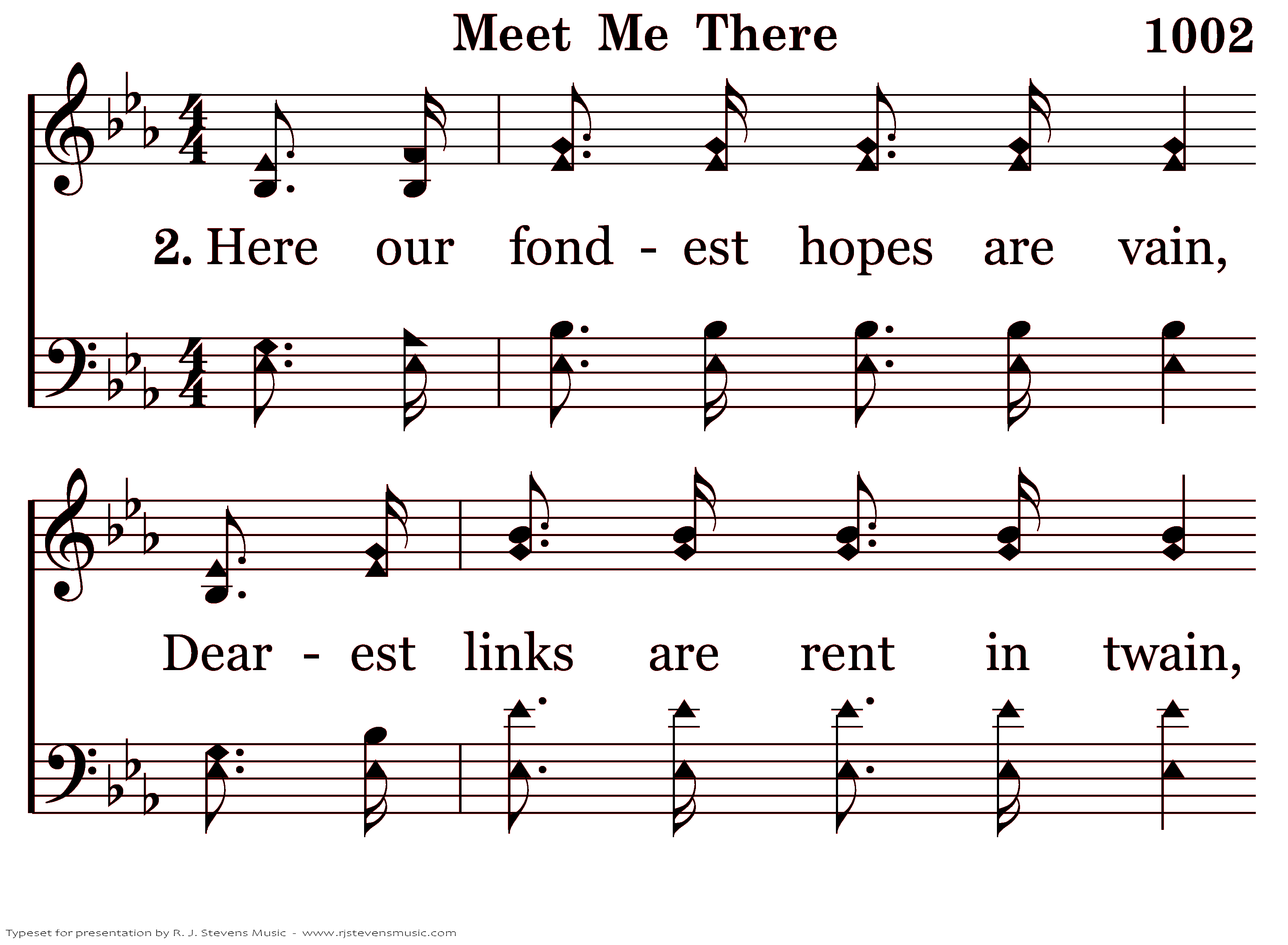 Meet Me There

1002

2. Here our fond - est hopes are vain,

Dear - est links are rent in twain,

Typeset for presentation by R. J. Stevens Music - www.rjstevensmusic.com